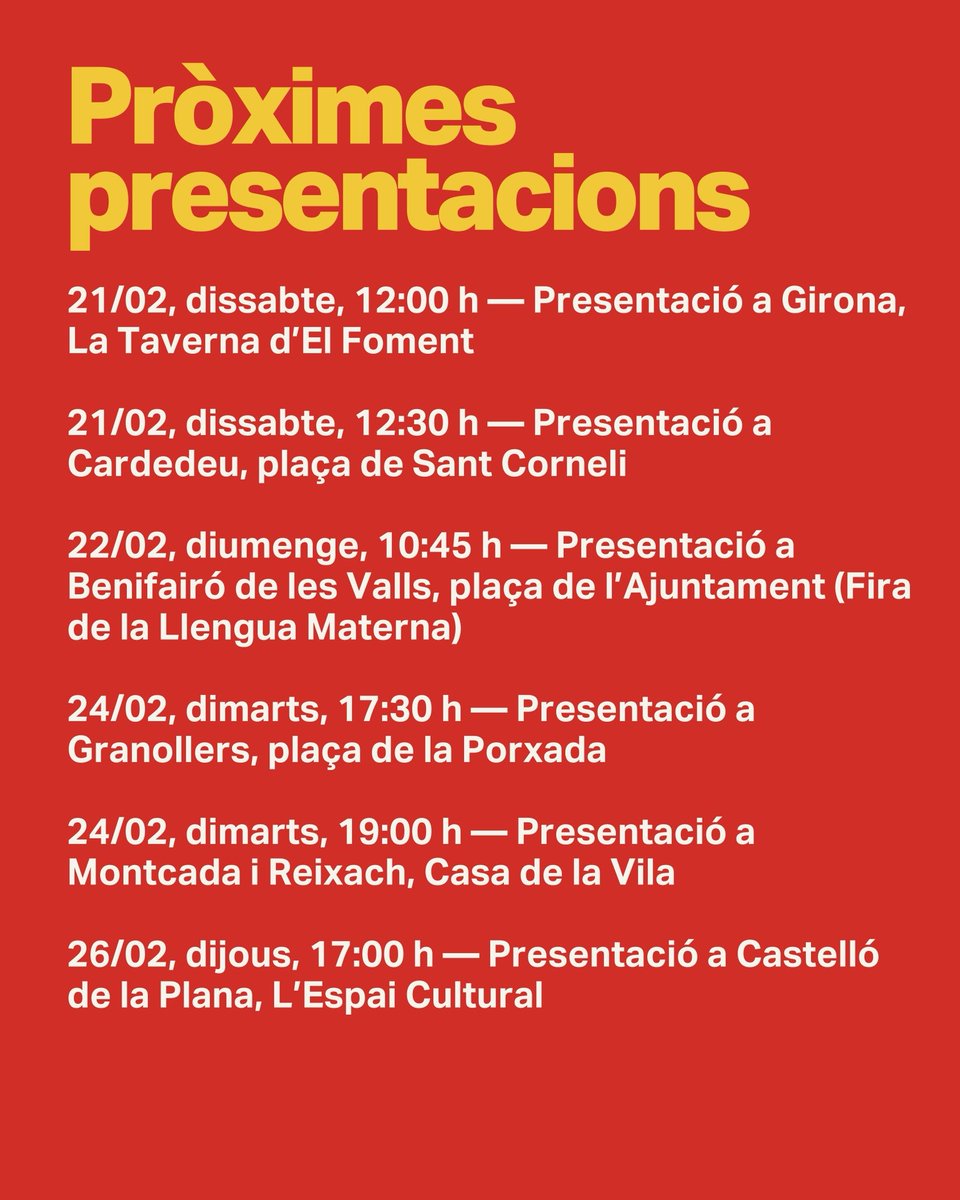 Pròximes presentacions

21/02, dissabte, 12:00 h — Presentació a Girona, La Taverna d'El Foment

21/02, dissabte, 12:30 h — Presentació a Cardedeu, plaça de Sant Corneli

22/02, diumenge, 10:45 h — Presentació a Benifairó de les Valls, plaça de l'Ajuntament (Fira de la Llengua Materna)

24/02, dimarts, 17:30 h — Presentació a Granollers, plaça de la Porxada

24/02, dimarts, 19:00 h — Presentació a Montcada i Reixach, Casa de la Vila

26/02, dijous, 17:00 h — Presentació a Castelló de la Plana, L'Espai Cultural